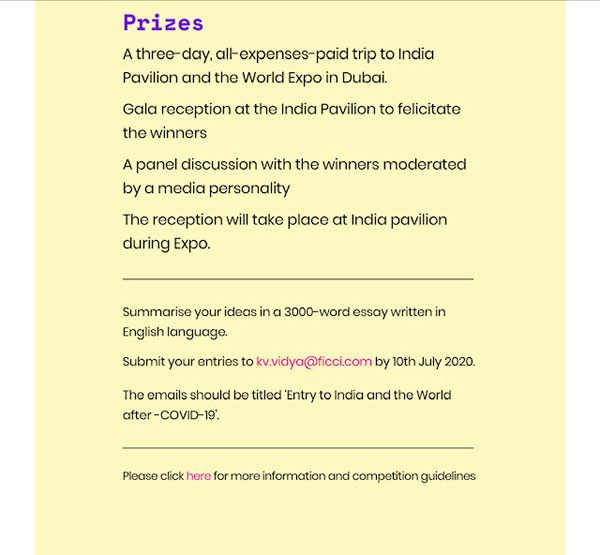 Prizes

A three-day, all-expenses-paid trip to India Pavilion and the World Expo in Dubai.

Gala reception at the India Pavilion to felicitate the winners

A panel discussion with the winners moderated by a media personality

The reception will take place at India pavilion during Expo.

Summarise your ideas in a 3000-word essay written in English language.

Submit your entries to kv.vidya@ficci.com by 10th July 2020.

The emails should be titled 'Entry to India and the World after -COVID-19'.

Please click here for more information and competition guidelines